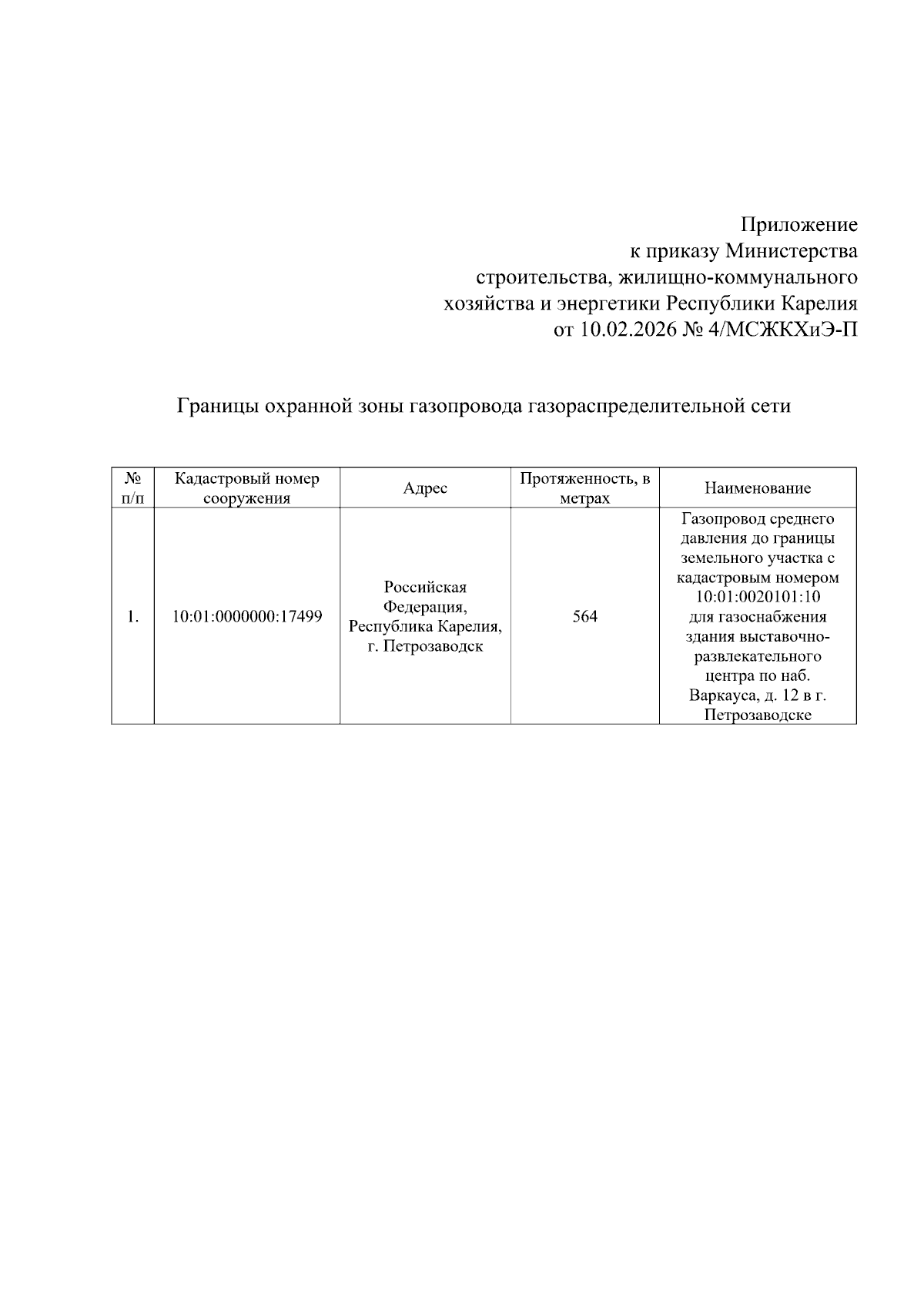 Приложение
к приказу Министерства
строительства, жилищно-коммунального
хозяйства и энергетики Республики Карелия
от 10.02.2026 № 4/МСЖКХиЭ-П

Границы охранной зоны газопровода газораспределительной сети

| № п/п | Кадастровый номер сооружения | Адрес | Протяженность, в метрах | Наименование |
|---|---|---|---|---|
| 1. | 10:01:0000000:17499 | Российская Федерация, Республика Карелия, г. Петрозаводск | 564 | Газопровод среднего давления до границы земельного участка с кадастровым номером 10:01:0020101:10 для газоснабжения здания выставочно-развлекательного центра по наб. Варкауса, д. 12 в г. Петрозаводске |